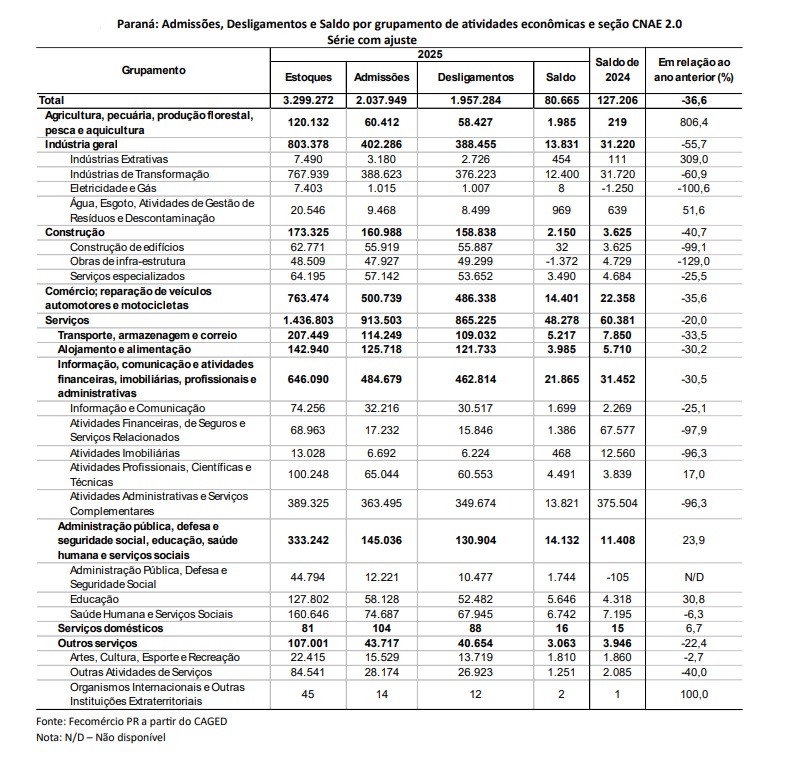 Paraná: Admissões, Desligamentos e Saldo por grupamento de atividades econômicas e seção CNAE 2.0
Série com ajuste

| Grupamento | 2025 Estoques | 2025 Admissões | 2025 Desligamentos | 2025 Saldo | Saldo de 2024 | Em relação ao ano anterior (%) |
|---|---|---|---|---|---|---|
| Total | 3.299.272 | 2.037.949 | 1.957.284 | 80.665 | 127.206 | -36,6 |
| Agricultura, pecuária, produção florestal, pesca e aquicultura | 120.132 | 60.412 | 58.427 | 1.985 | 219 | 806,4 |
| Indústria geral | 803.378 | 402.286 | 388.455 | 13.831 | 31.220 | -55,7 |
| Indústrias Extrativas | 7.490 | 3.180 | 2.726 | 454 | 111 | 309,0 |
| Indústrias de Transformação | 767.939 | 388.623 | 376.223 | 12.400 | 31.720 | -60,9 |
| Eletricidade e Gás | 7.403 | 1.015 | 1.007 | 8 | -1.250 | -100,6 |
| Água, Esgoto, Atividades de Gestão de Resíduos e Descontaminação | 20.546 | 9.468 | 8.499 | 969 | 639 | 51,6 |
| Construção | 173.325 | 160.988 | 158.838 | 2.150 | 3.625 | -40,7 |
| Construção de edifícios | 62.771 | 55.919 | 55.887 | 32 | 3.625 | -99,1 |
| Obras de infra-estrutura | 48.509 | 47.927 | 49.299 | -1.372 | 4.729 | -129,0 |
| Serviços especializados | 64.195 | 57.142 | 53.652 | 3.490 | 4.684 | -25,5 |
| Comércio; reparação de veículos automotores e motocicletas | 763.474 | 500.739 | 486.338 | 14.401 | 22.358 | -35,6 |
| Serviços | 1.436.803 | 913.503 | 865.225 | 48.278 | 60.381 | -20,0 |
| Transporte, armazenagem e correio | 207.449 | 114.249 | 109.032 | 5.217 | 7.850 | -33,5 |
| Alojamento e alimentação | 142.940 | 125.718 | 121.733 | 3.985 | 5.710 | -30,2 |
| Informação, comunicação e atividades financeiras, imobiliárias, profissionais e administrativas | 646.090 | 484.679 | 462.814 | 21.865 | 31.452 | -30,5 |
| Informação e Comunicação | 74.256 | 32.216 | 30.517 | 1.699 | 2.269 | -25,1 |
| Atividades Financeiras, de Seguros e Serviços Relacionados | 68.963 | 17.232 | 15.846 | 1.386 | 67.577 | -97,9 |
| Atividades Imobiliárias | 13.028 | 6.692 | 6.224 | 468 | 12.560 | -96,3 |
| Atividades Profissionais, Científicas e Técnicas | 100.248 | 65.044 | 60.553 | 4.491 | 3.839 | 17,0 |
| Atividades Administrativas e Serviços Complementares | 389.325 | 363.495 | 349.674 | 13.821 | 375.504 | -96,3 |
| Administração pública, defesa e seguridade social, educação, saúde humana e serviços sociais | 333.242 | 145.036 | 130.904 | 14.132 | 11.408 | 23,9 |
| Administração Pública, Defesa e Seguridade Social | 44.794 | 12.221 | 10.477 | 1.744 | -105 | N/D |
| Educação | 127.802 | 58.128 | 52.482 | 5.646 | 4.318 | 30,8 |
| Saúde Humana e Serviços Sociais | 160.646 | 74.687 | 67.945 | 6.742 | 7.195 | -6,3 |
| Serviços domésticos | 81 | 104 | 88 | 16 | 15 | 6,7 |
| Outros serviços | 107.001 | 43.717 | 40.654 | 3.063 | 3.946 | -22,4 |
| Artes, Cultura, Esporte e Recreação | 22.415 | 15.529 | 13.719 | 1.810 | 1.860 | -2,7 |
| Outras Atividades de Serviços | 84.541 | 28.174 | 26.923 | 1.251 | 2.085 | -40,0 |
| Organismos Internacionais e Outras Instituições Extraterritoriais | 45 | 14 | 12 | 2 | 1 | 100,0 |

Fonte: Fecomércio PR a partir do CAGED
Nota: N/D – Não disponível